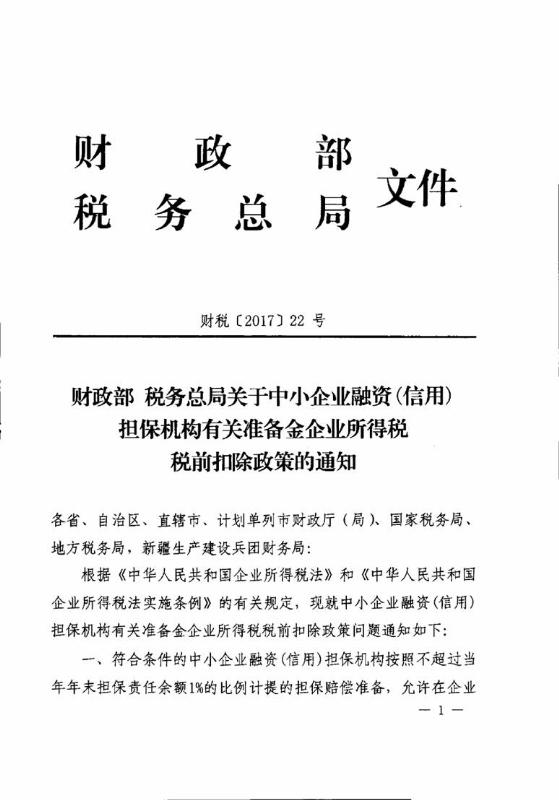 财　政　部
税 务 总 局 文件

财税〔2017〕22 号

财政部 税务总局关于中小企业融资(信用)担保机构有关准备金企业所得税税前扣除政策的通知

各省、自治区、直辖市、计划单列市财政厅（局）、国家税务局、地方税务局，新疆生产建设兵团财务局：

根据《中华人民共和国企业所得税法》和《中华人民共和国企业所得税法实施条例》的有关规定，现就中小企业融资(信用)担保机构有关准备金企业所得税税前扣除政策问题通知如下：

一、符合条件的中小企业融资(信用)担保机构按照不超过当年年末担保责任余额1%的比例计提的担保赔偿准备，允许在企业

— 1 —